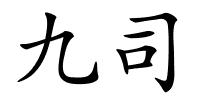 九司